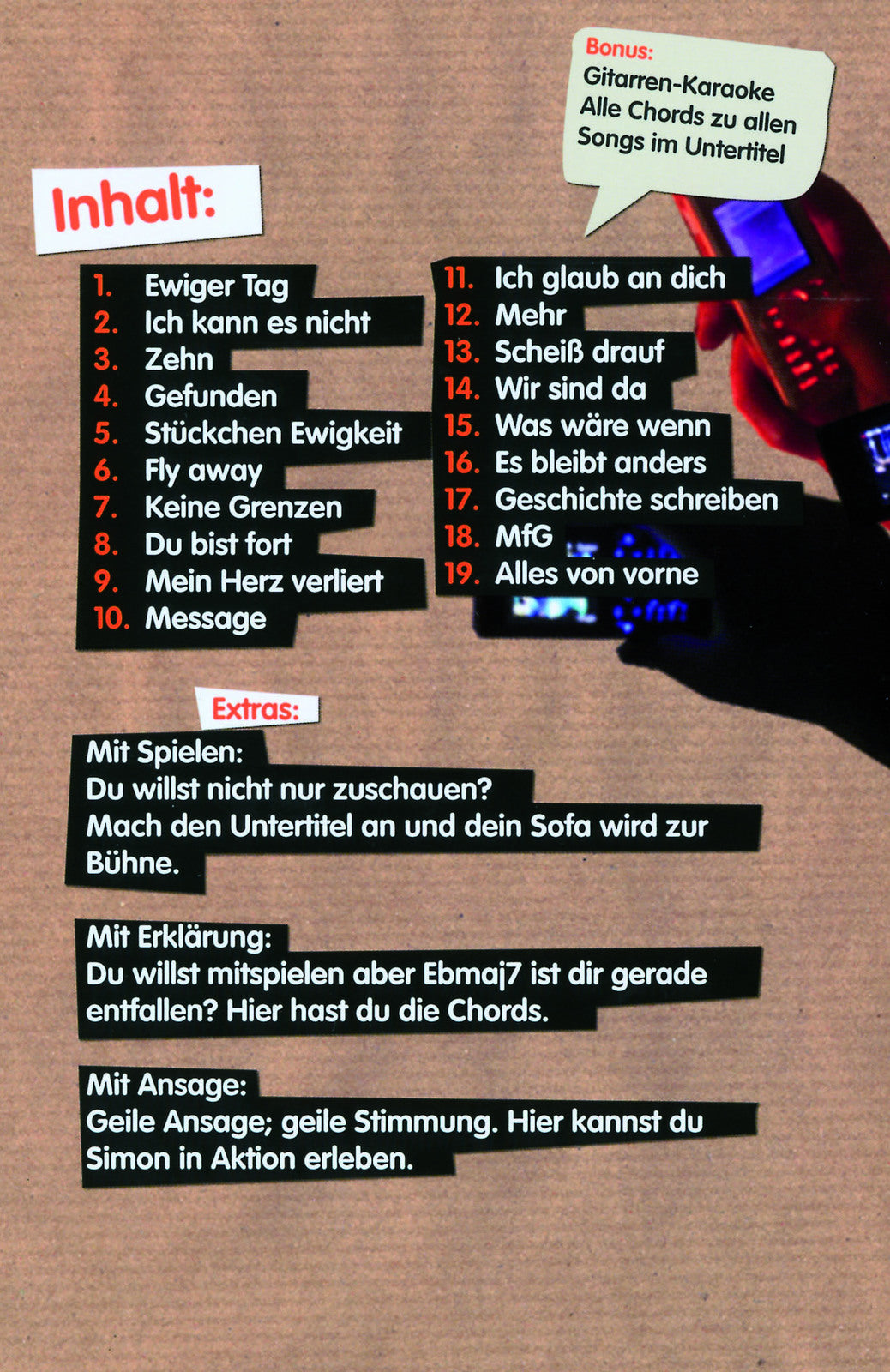 Bonus:
Gitarren-Karaoke
Alle Chords zu allen
Songs im Untertitel

Inhalt:

1. Ewiger Tag
2. Ich kann es nicht
3. Zehn
4. Gefunden
5. Stückchen Ewigkeit
6. Fly away
7. Keine Grenzen
8. Du bist fort
9. Mein Herz verliert
10. Message

11. Ich glaub an dich
12. Mehr
13. Scheiß drauf
14. Wir sind da
15. Was wäre wenn
16. Es bleibt anders
17. Geschichte schreiben
18. MfG
19. Alles von vorne

Extras:

Mit Spielen:
Du willst nicht nur zuschauen? Mach den Untertitel an und dein Sofa wird zur Bühne.

Mit Erklärung:
Du willst mitspielen aber Ebmaj7 ist dir gerade entfallen? Hier hast du die Chords.

Mit Ansage:
Geile Ansage; geile Stimmung. Hier kannst du Simon in Aktion erleben.